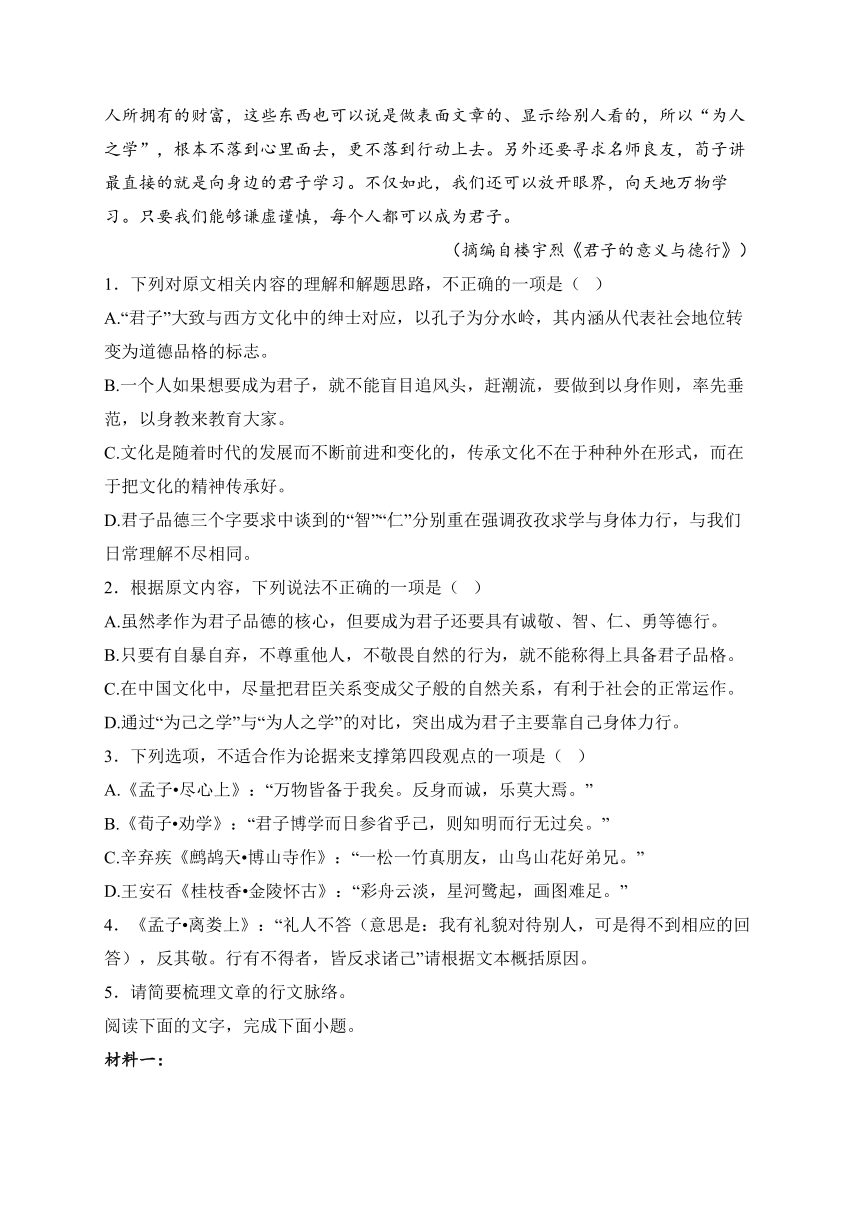 人所拥有的财富，这些东西也可以说是做表面文章的、显示给别人看的，所以“为人之学”，根本不落到心里面去，更不落到行动上去。另外还要寻求名师良友，荀子讲最直接的就是向身边的君子学习。不仅如此，我们还可以放开眼界，向天地万物学习。只要我们能够谦虚谨慎，每个人都可以成为君子。

（摘编自楼宇烈《君子的意义与德行》）

1．下列对原文相关内容的理解和解题思路，不正确的一项是（ ）

A.“君子”大致与西方文化中的绅士对应，以孔子为分水岭，其内涵从代表社会地位转变为道德品格的标志。

B.一个人如果想要成为君子，就不能盲目追风头，赶潮流，要做到以身作则，率先垂范，以身教来教育大家。

C.文化是随着时代的发展而不断前进和变化的，传承文化不在于种种外在形式，而在于把文化的精神传承好。

D.君子品德三个字要求中谈到的“智”“仁”分别重在强调孜孜求学与身体力行，与我们日常理解不尽相同。

2．根据原文内容，下列说法不正确的一项是（ ）

A.虽然孝作为君子品德的核心，但要成为君子还要具有诚敬、智、仁、勇等德行。

B.只要有自暴自弃，不尊重他人，不敬畏自然的行为，就不能称得上具备君子品格。

C.在中国文化中，尽量把君臣关系变成父子般的自然关系，有利于社会的正常运作。

D.通过“为己之学”与“为人之学”的对比，突出成为君子主要靠自己身体力行。

3．下列选项，不适合作为论据来支撑第四段观点的一项是（ ）

A.《孟子•尽心上》：“万物皆备于我矣。反身而诚，乐莫大焉。”

B.《荀子•劝学》：“君子博学而日参省乎己，则知明而行无过矣。”

C.辛弃疾《鹧鸪天•博山寺作》：“一松一竹真朋友，山鸟山花好弟兄。”

D.王安石《桂枝香•金陵怀古》：“彩舟云淡，星河鹭起，画图难足。”

4．《孟子•离娄上》：“礼人不答（意思是：我有礼貌对待别人，可是得不到相应的回答），反其敬。行有不得者，皆反求诸己”请根据文本概括原因。

5．请简要梳理文章的行文脉络。

阅读下面的文字，完成下面小题。

材料一：